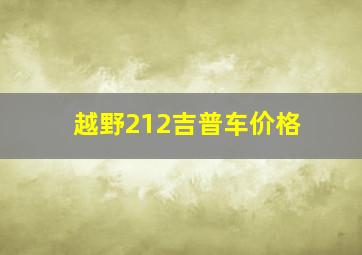 越野212吉普车价格